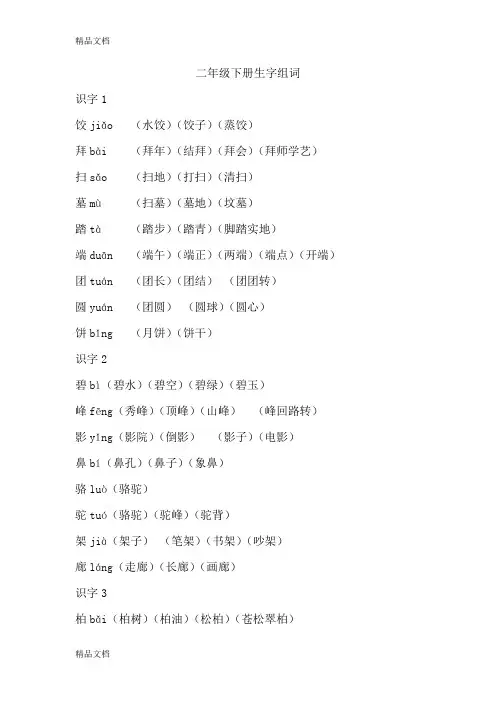 精品文档

二年级下册生字组词

识字 1

饺 jiǎo （水饺）（饺子）（蒸饺）

拜 bài （拜年）（结拜）（拜会）（拜师学艺）

扫 sǎo （扫地）（打扫）（清扫）

墓 mù （扫墓）（墓地）（坟墓）

踏 tà （踏步）（踏青）（脚踏实地）

端 duān （端午）（端正）（两端）（端点）（开端）

团 tuán （团长）（团结） （团团转）

圆 yuán （团圆） （圆球）（圆心）

饼 bǐng （月饼）（饼干）

识字 2

碧 bì（碧水）（碧空）（碧绿）（碧玉）

峰 fēng（秀峰）（顶峰）（山峰） （峰回路转）

影 yǐng（影院）（倒影） （影子）（电影）

鼻 bí（鼻孔）（鼻子）（象鼻）

骆 luò（骆驼）

驼 tuó（骆驼）（驼峰）（驼背）

架 jià（架子） （笔架）（书架）（吵架）

廊 láng（走廊）（长廊）（画廊）

识字 3

柏 bǎi（柏树）（柏油）（松柏）（苍松翠柏）

精品文档